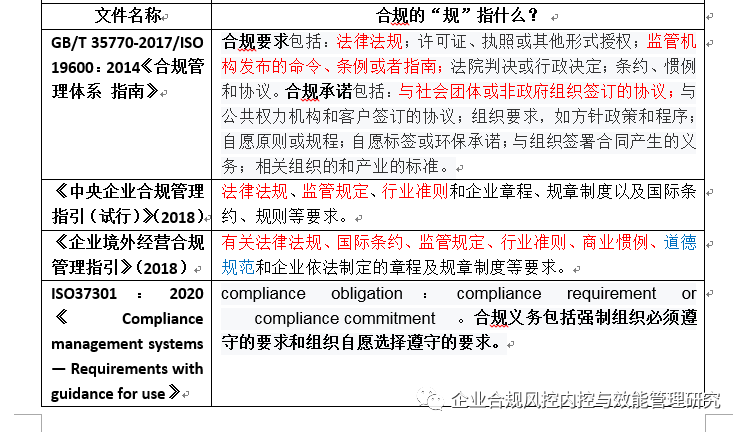 | 文件名称 | 合规的“规”指什么？ |
|---|---|
| GB/T 35770-2017/ISO 19600：2014《合规管理体系 指南》 | 合规要求包括：法律法规；许可证、执照或其他形式授权；监管机构发布的命令、条例或者指南；法院判决或行政决定；条约、惯例和协议。合规承诺包括：与社会团体或非政府组织签订的协议；与公共权力机构和客户签订的协议；组织要求，如方针政策和程序；自愿原则或规程；自愿标签或环保承诺；与组织签署合同产生的义务；相关组织的和产业的标准。 |
| 《中央企业合规管理指引（试行）》(2018） | 法律法规、监管规定、行业准则和企业章程、规章制度以及国际条约、规则等要求。 |
| 《企业境外经营合规管理指引》(2018） | 有关法律法规、国际条约、监管规定、行业准则、商业惯例、道德规范和企业依法制定的章程及规章制度等要求。 |
| ISO37301 ： 2020 《 Compliance management systems — Requirements with guidance for use》 | compliance obligation ： compliance requirement or compliance commitment 。合规义务包括强制组织必须遵守的要求和组织自愿选择遵守的要求。 |

企业合规风控内控与效能管理研究